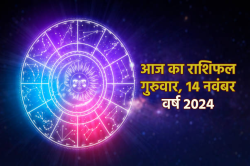 आज का राशिफल
गुरुवार, 14 नवंबर
वर्ष 2024